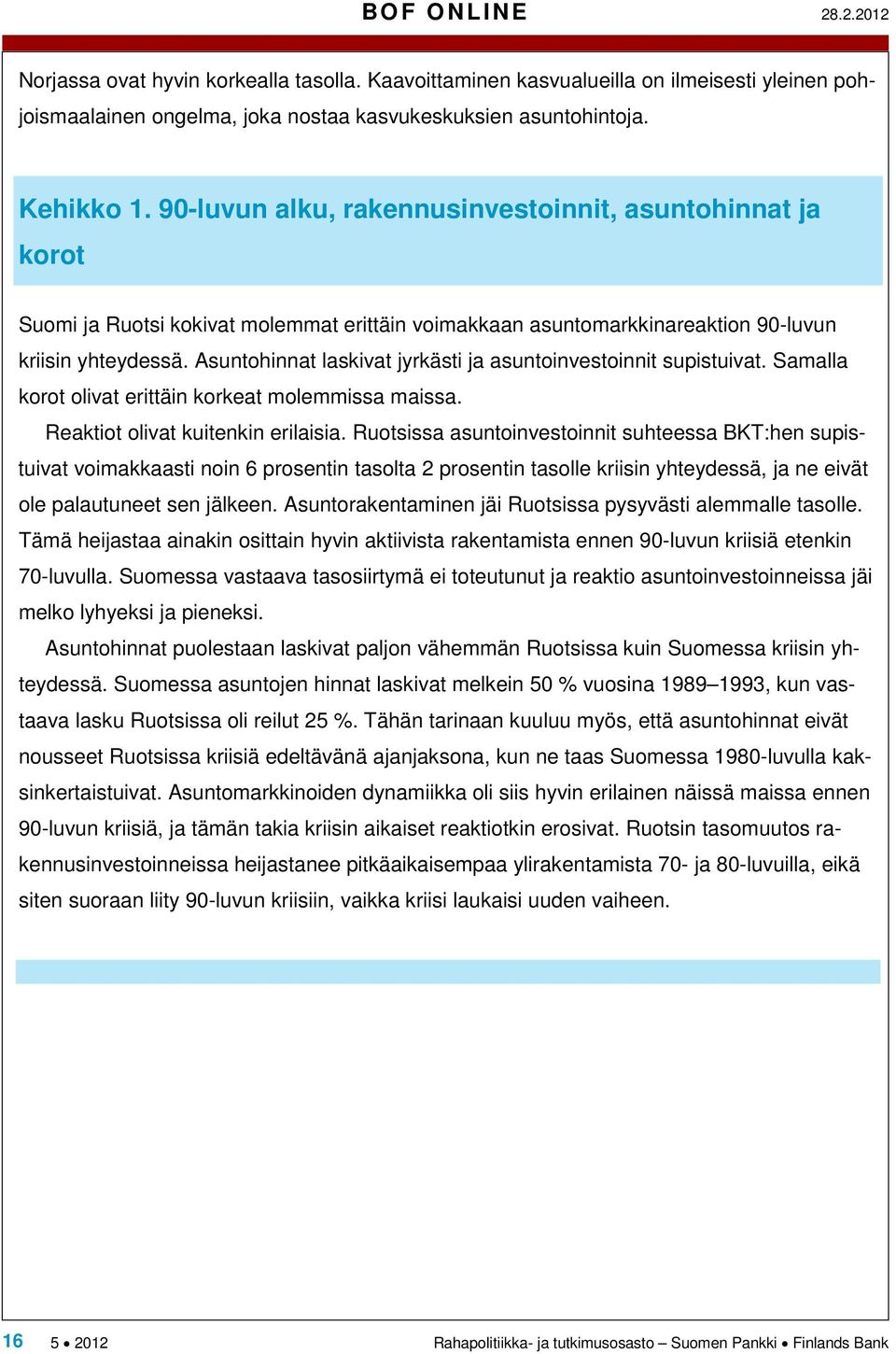 BOF ONLINE 28.2.2012

Norjassa ovat hyvin korkealla tasolla. Kaavoittaminen kasvualueilla on ilmeisesti yleinen pohjoismaalainen ongelma, joka nostaa kasvukeskuksien asuntohintoja.

Kehikko 1. 90-luvun alku, rakennusinvestoinnit, asuntohinnat ja korot

Suomi ja Ruotsi kokivat molemmat erittäin voimakkaan asuntomarkkinareaktion 90-luvun kriisin yhteydessä. Asuntohinnat laskivat jyrkästi ja asuntoinvestoinnit supistuivat. Samalla korot olivat erittäin korkeat molemmissa maissa.

Reaktiot olivat kuitenkin erilaisia. Ruotsissa asuntoinvestoinnit suhteessa BKT:hen supistuivat voimakkaasti noin 6 prosentin tasolta 2 prosentin tasolle kriisin yhteydessä, ja ne eivät ole palautuneet sen jälkeen. Asuntorakentaminen jäi Ruotsissa pysyvästi alemmalle tasolle. Tämä heijastaa ainakin osittain hyvin aktiivista rakentamista ennen 90-luvun kriisiä etenkin 70-luvulla. Suomessa vastaava tasosiirtymä ei toteutunut ja reaktio asuntoinvestoinneissa jäi melko lyhyeksi ja pieneksi.

Asuntohinnat puolestaan laskivat paljon vähemmän Ruotsissa kuin Suomessa kriisin yhteydessä. Suomessa asuntojen hinnat laskivat melkein 50 % vuosina 1989–1993, kun vastaava lasku Ruotsissa oli reilut 25 %. Tähän tarinaan kuuluu myös, että asuntohinnat eivät nousseet Ruotsissa kriisiä edeltävänä ajanjaksona, kun ne taas Suomessa 1980-luvulla kaksinkertaistuivat. Asuntomarkkinoiden dynamiikka oli siis hyvin erilainen näissä maissa ennen 90-luvun kriisiä, ja tämän takia kriisin aikaiset reaktiotkin erosivat. Ruotsin tasomuutos rakennusinvestoinneissa heijastanee pitkäaikaisempaa ylirakentamista 70- ja 80-luvuilla, eikä siten suoraan liity 90-luvun kriisiin, vaikka kriisi laukaisi uuden vaiheen.

16 5 • 2012 Rahapolitiikka- ja tutkimusosasto – Suomen Pankki • Finlands Bank